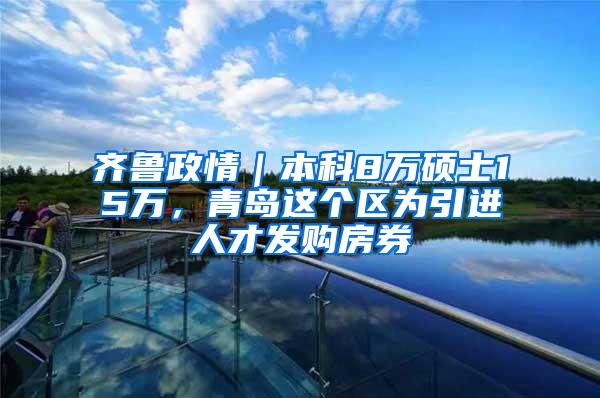 齐鲁政情｜本科8万硕士15万，青岛这个区为引进人才发购房券